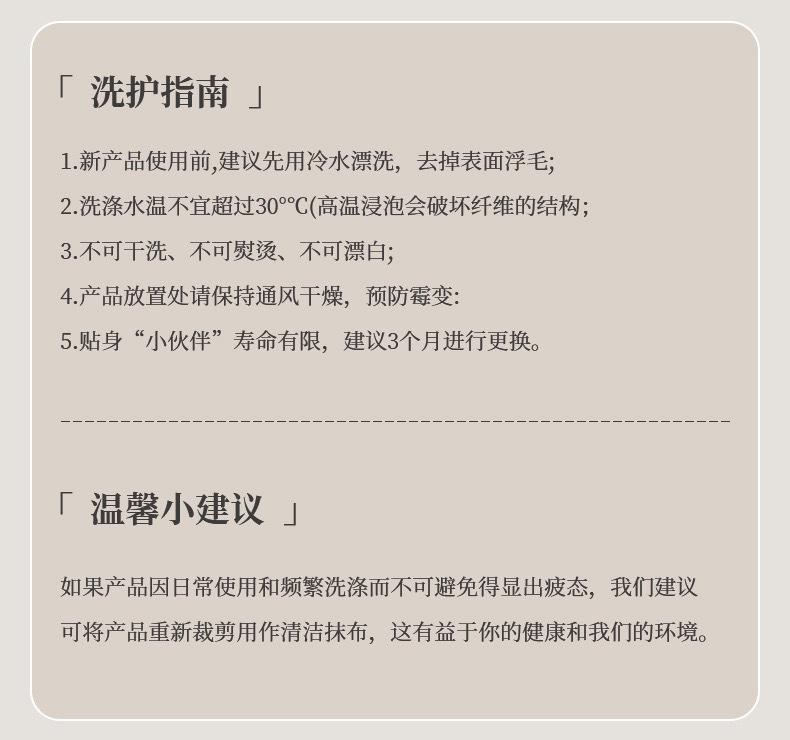 「 洗护指南 」

1.新产品使用前,建议先用冷水漂洗，去掉表面浮毛;

2.洗涤水温不宜超过30°°C(高温浸泡会破坏纤维的结构;

3.不可干洗、不可熨烫、不可漂白;

4.产品放置处请保持通风干燥，预防霉变:

5.贴身“小伙伴”寿命有限，建议3个月进行更换。

「 温馨小建议 」

如果产品因日常使用和频繁洗涤而不可避免得显出疲态，我们建议可将产品重新裁剪用作清洁抹布，这有益于你的健康和我们的环境。